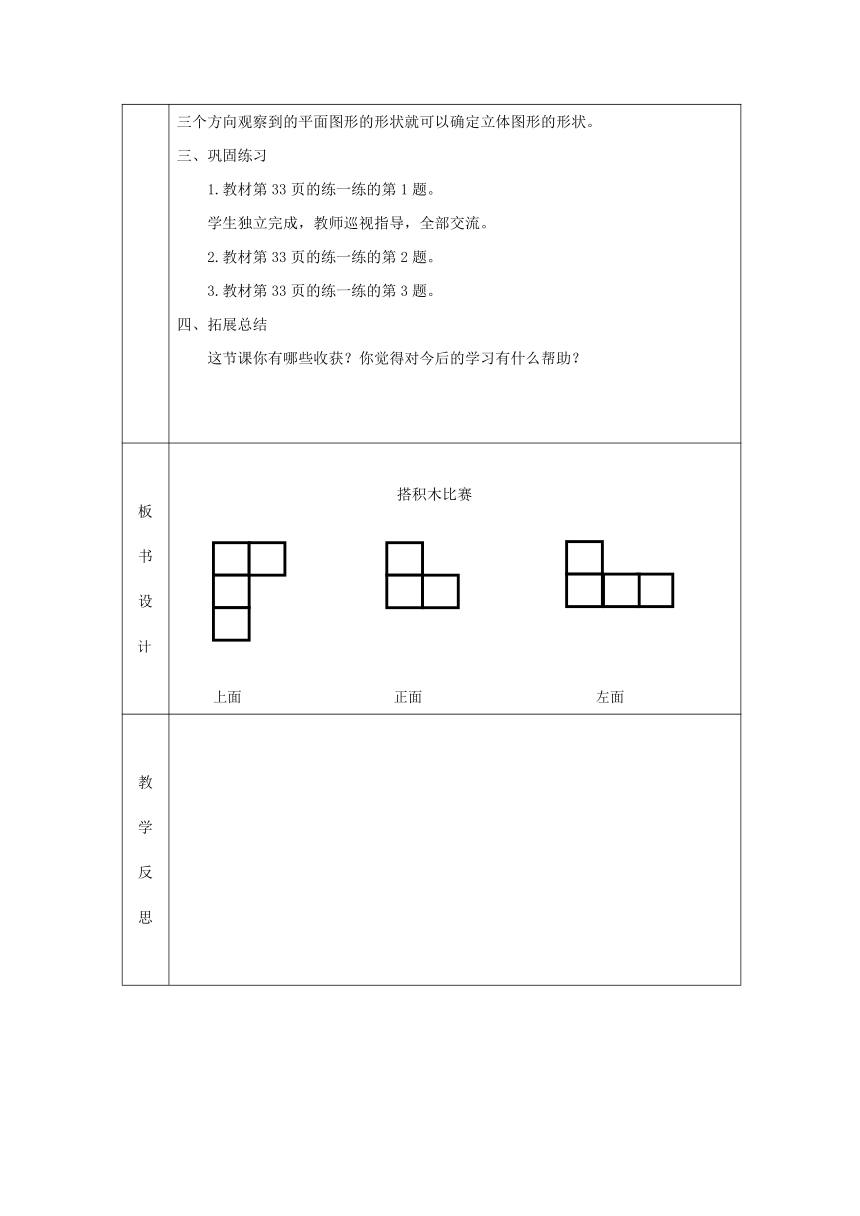 三个方向观察到的平面图形的形状就可以确定立体图形的形状。

三、巩固练习

1.教材第 33 页的练一练的第 1 题。

学生独立完成，教师巡视指导，全部交流。

2.教材第 33 页的练一练的第 2 题。

3.教材第 33 页的练一练的第 3 题。

四、拓展总结

这节课你有哪些收获？你觉得对今后的学习有什么帮助？

板书设计

搭积木比赛

上面

正面

左面

教学反思